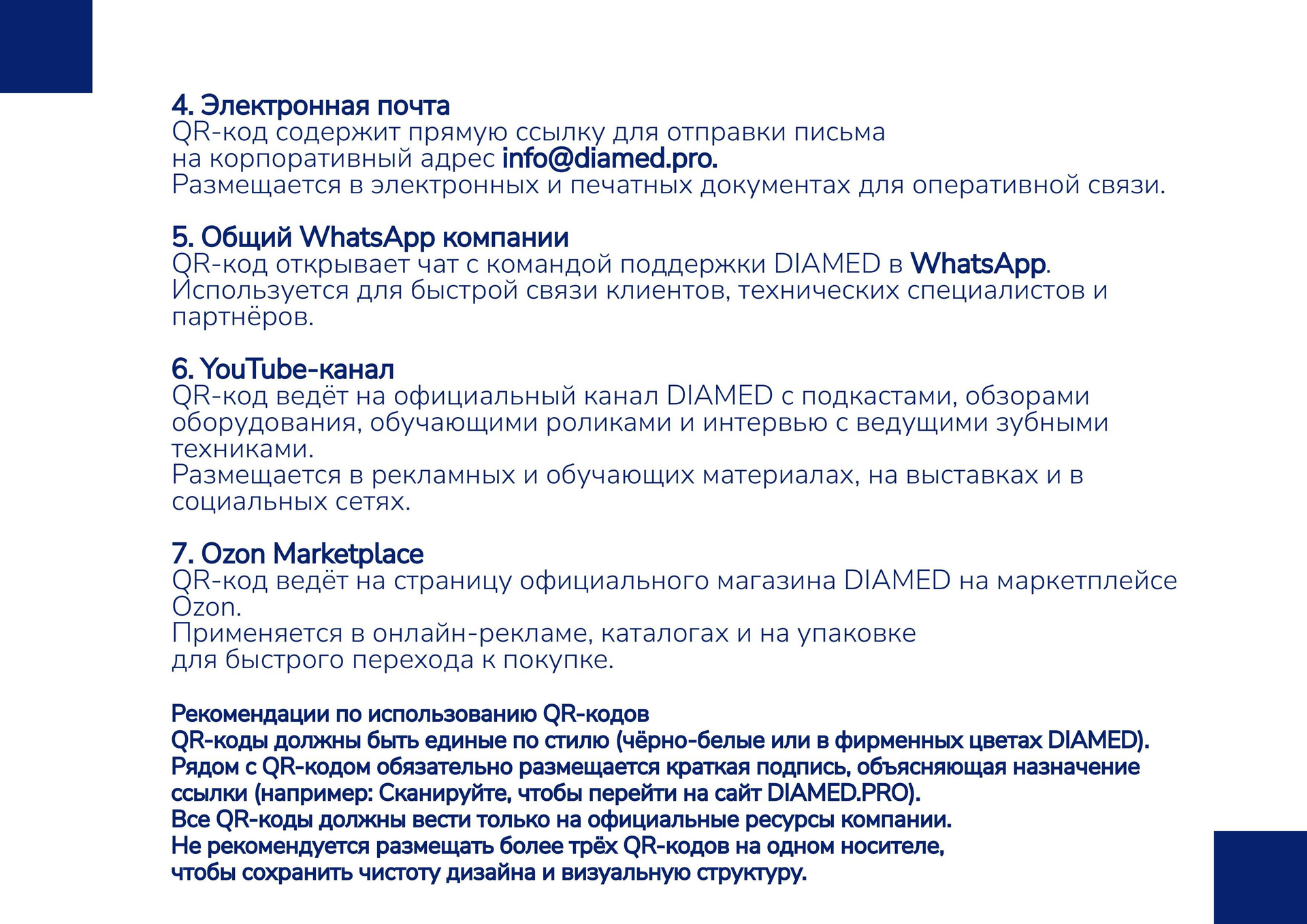 4. Электронная почта
QR-код содержит прямую ссылку для отправки письма на корпоративный адрес info@diamed.pro.
Размещается в электронных и печатных документах для оперативной связи.

5. Общий WhatsApp компании
QR-код открывает чат с командой поддержки DIAMED в WhatsApp.
Используется для быстрой связи клиентов, технических специалистов и партнёров.

6. YouTube-канал
QR-код ведёт на официальный канал DIAMED с подкастами, обзорами оборудования, обучающими роликами и интервью с ведущими зубными техниками.
Размещается в рекламных и обучающих материалах, на выставках и в социальных сетях.

7. Ozon Marketplace
QR-код ведёт на страницу официального магазина DIAMED на маркетплейсе Ozon.
Применяется в онлайн-рекламе, каталогах и на упаковке для быстрого перехода к покупке.

Рекомендации по использованию QR-кодов
QR-коды должны быть единые по стилю (чёрно-белые или в фирменных цветах DIAMED).
Рядом с QR-кодом обязательно размещается краткая подпись, объясняющая назначение ссылки (например: Сканируйте, чтобы перейти на сайт DIAMED.PRO).
Все QR-коды должны вести только на официальные ресурсы компании.
Не рекомендуется размещать более трёх QR-кодов на одном носителе, чтобы сохранить чистоту дизайна и визуальную структуру.